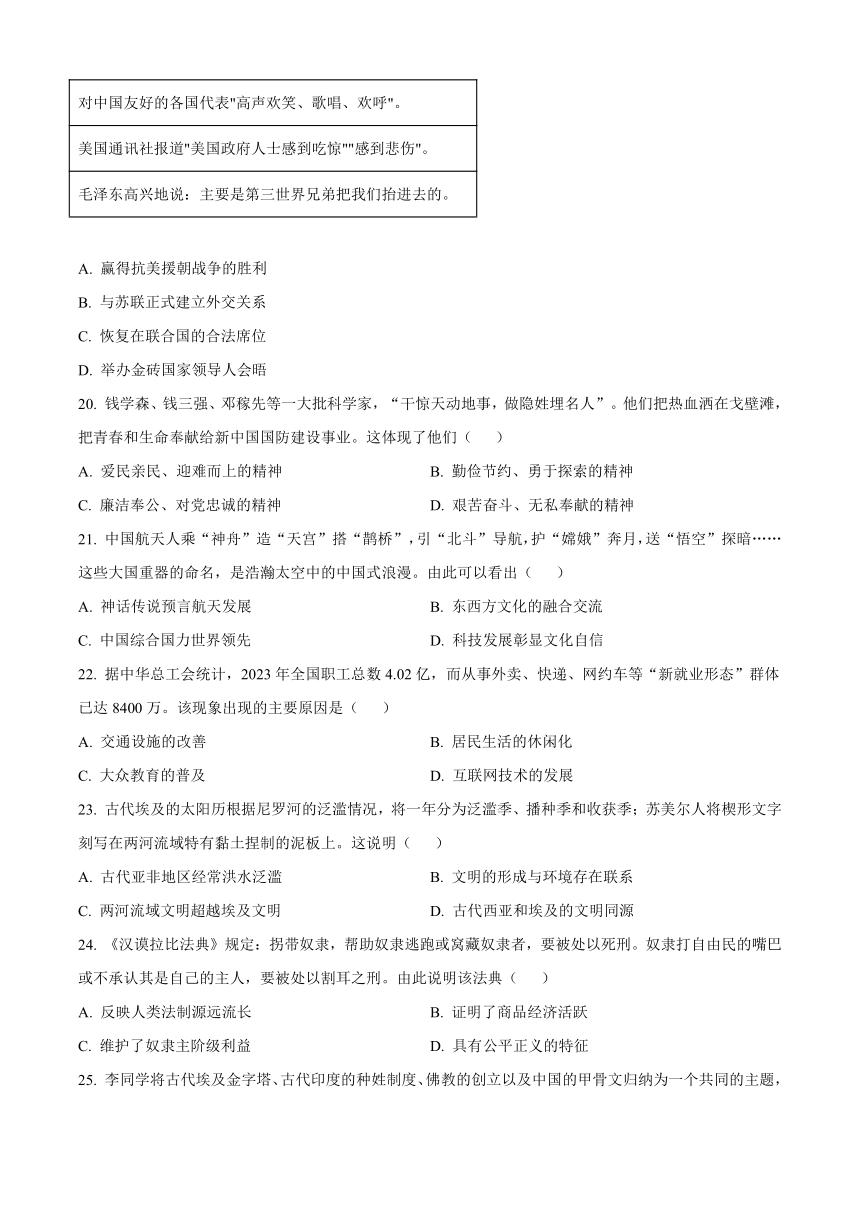 | 对中国友好的各国代表"高声欢笑、歌唱、欢呼"。 |
|---|
| 美国通讯社报道"美国政府人士感到吃惊""感到悲伤"。 |
| 毛泽东高兴地说：主要是第三世界兄弟把我们抬进去的。 |

A. 赢得抗美援朝战争的胜利
B. 与苏联正式建立外交关系
C. 恢复在联合国的合法席位
D. 举办金砖国家领导人会晤

20. 钱学森、钱三强、邓稼先等一大批科学家，“干惊天动地事，做隐姓埋名人”。他们把热血洒在戈壁滩，把青春和生命奉献给新中国国防建设事业。这体现了他们（　　）
A. 爱民亲民、迎难而上的精神　　B. 勤俭节约、勇于探索的精神
C. 廉洁奉公、对党忠诚的精神　　D. 艰苦奋斗、无私奉献的精神

21. 中国航天人乘“神舟”造“天宫”搭“鹊桥”，引“北斗”导航，护“嫦娥”奔月，送“悟空”探暗……这些大国重器的命名，是浩瀚太空中的中国式浪漫。由此可以看出（　　）
A. 神话传说预言航天发展　　B. 东西方文化的融合交流
C. 中国综合国力世界领先　　D. 科技发展彰显文化自信

22. 据中华总工会统计，2023 年全国职工总数 4.02 亿，而从事外卖、快递、网约车等“新就业形态”群体已达 8400 万。该现象出现的主要原因是（　　）
A. 交通设施的改善　　B. 居民生活的休闲化
C. 大众教育的普及　　D. 互联网技术的发展

23. 古代埃及的太阳历根据尼罗河的泛滥情况，将一年分为泛滥季、播种季和收获季；苏美尔人将楔形文字刻写在两河流域特有黏土捏制的泥板上。这说明（　　）
A. 古代亚非地区经常洪水泛滥　　B. 文明的形成与环境存在联系
C. 两河流域文明超越埃及文明　　D. 古代西亚和埃及的文明同源

24. 《汉谟拉比法典》规定：拐带奴隶，帮助奴隶逃跑或窝藏奴隶者，要被处以死刑。奴隶打自由民的嘴巴或不承认其是自己的主人，要被处以割耳之刑。由此说明该法典（　　）
A. 反映人类法制源远流长　　B. 证明了商品经济活跃
C. 维护了奴隶主阶级利益　　D. 具有公平正义的特征

25. 李同学将古代埃及金字塔、古代印度的种姓制度、佛教的创立以及中国的甲骨文归纳为一个共同的主题，